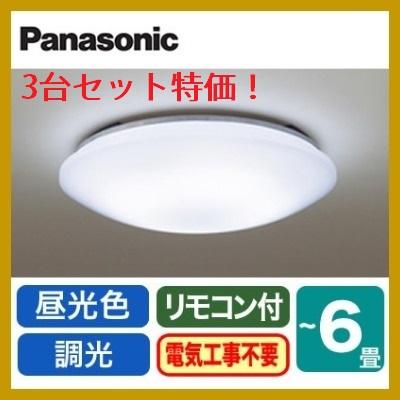 Panasonic

3台セット特価！

昼光色

調光

リモコン付

電気工事不要

~6畳